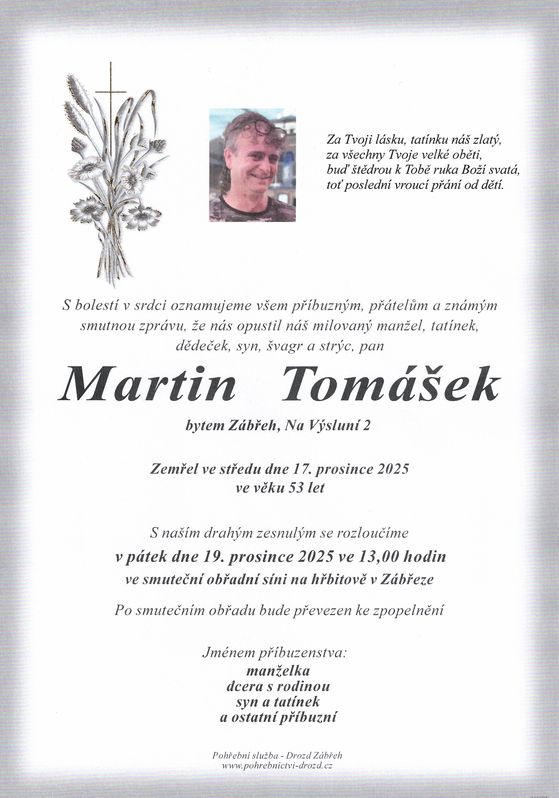 Za Tvoji lásku, tatínku náš zlatý,
za všechny Tvoje velké oběti,
buď štědrou k Tobě ruka Boží svatá,
toť poslední vroucí přání od dětí.

S bolestí v srdci oznamujeme všem příbuzným, přátelům a známým smutnou zprávu, že nás opustil náš milovaný manžel, tatínek, dědeček, syn, švagr a strýc, pan

Martin Tomášek

bytem Zábřeh, Na Výsluní 2

Zemřel ve středu dne 17. prosince 2025
ve věku 53 let

S naším drahým zesnulým se rozloučíme
v pátek dne 19. prosince 2025 ve 13,00 hodin
ve smuteční obřadní síni na hřbitově v Zábřeze

Po smutečním obřadu bude převezen ke zpopelnění

Jménem příbuzenstva:
manželka
dcera s rodinou
syn a tatínek
a ostatní příbuzní

Pohřební služba - Drozd Zábřeh
www.pohrebnictvi-drozd.cz